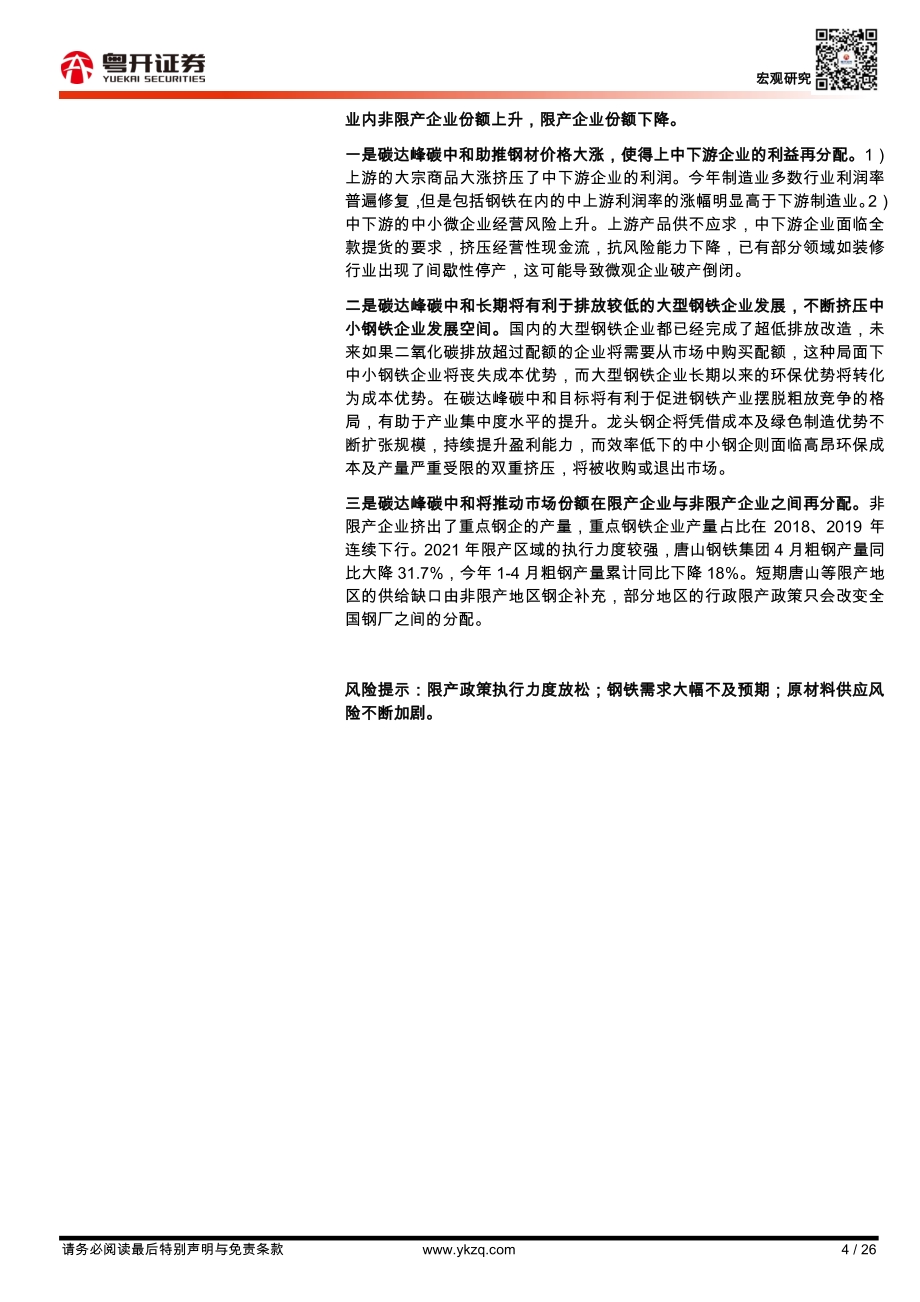 粤开证券
YUEKAI SECURITIES

宏观研究

业内非限产企业份额上升，限产企业份额下降。

一是碳达峰碳中和助推钢材价格大涨，使得上中下游企业的利益再分配。1）上游的大宗商品大涨挤压了中下游企业的利润。今年制造业多数行业利润率普遍修复,但是包括钢铁在内的中上游利润率的涨幅明显高于下游制造业。2）中下游的中小微企业经营风险上升。上游产品供不应求，中下游企业面临全款提货的要求，挤压经营性现金流，抗风险能力下降，已有部分领域如装修行业出现了间歇性停产，这可能导致微观企业破产倒闭。

二是碳达峰碳中和长期将有利于排放较低的大型钢铁企业发展，不断挤压中小钢铁企业发展空间。国内的大型钢铁企业都已经完成了超低排放改造，未来如果二氧化碳排放超过配额的企业将需要从市场中购买配额，这种局面下中小钢铁企业将丧失成本优势，而大型钢铁企业长期以来的环保优势将转化为成本优势。在碳达峰碳中和目标将有利于促进钢铁产业摆脱粗放竞争的格局，有助于产业集中度水平的提升。龙头钢企将凭借成本及绿色制造优势不断扩张规模，持续提升盈利能力，而效率低下的中小钢企则面临高昂环保成本及产量严重受限的双重挤压，将被收购或退出市场。

三是碳达峰碳中和将推动市场份额在限产企业与非限产企业之间再分配。非限产企业挤出了重点钢企的产量，重点钢铁企业产量占比在 2018、2019 年连续下行。2021 年限产区域的执行力度较强，唐山钢铁集团 4 月粗钢产量同比大降 31.7%，今年 1-4 月粗钢产量累计同比下降 18%。短期唐山等限产地区的供给缺口由非限产地区钢企补充，部分地区的行政限产政策只会改变全国钢厂之间的分配。

风险提示：限产政策执行力度放松；钢铁需求大幅不及预期；原材料供应风险不断加剧。

请务必阅读最后特别声明与免责条款　www.ykzq.com　4 / 26